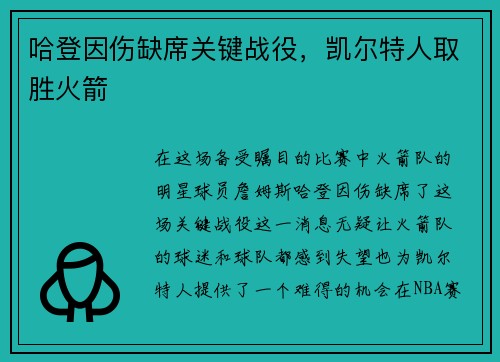 哈登因伤缺席关键战役，凯尔特人取胜火箭

在这场备受瞩目的比赛中火箭队的明星球员詹姆斯哈登因伤缺席了这场关键战役这一消息无疑让火箭队的球迷和球队都感到失望也为凯尔特人提供了一个难得的机会在NBA赛